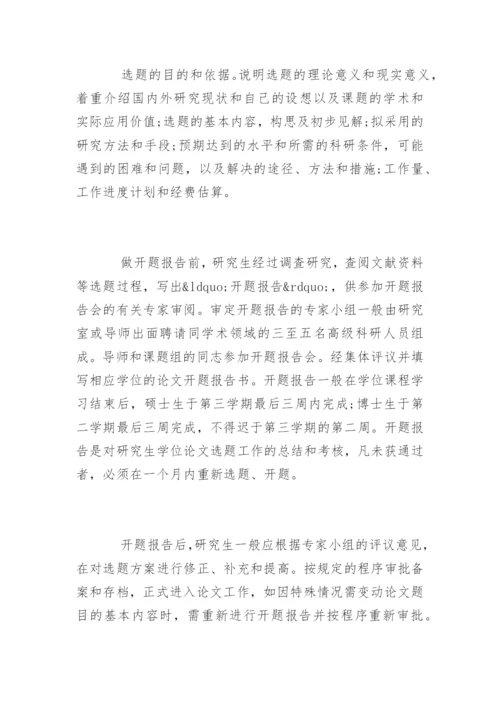 选题的目的和依据。说明选题的理论意义和现实意义，着重介绍国内外研究现状和自己的设想以及课题的学术和实际应用价值;选题的基本内容，构思及初步见解;拟采用的研究方法和手段;预期达到的水平和所需的科研条件，可能遇到的困难和问题，以及解决的途径、方法和措施;工作量、工作进度计划和经费估算。

做开题报告前，研究生经过调查研究，查阅文献资料等选题过程，写出&ldquo;开题报告&rdquo;，供参加开题报告会的有关专家审阅。审定开题报告的专家小组一般由研究室或导师出面聘请同学术领域的三至五名高级科研人员组成。导师和课题组的同志参加开题报告会。经集体评议并填写相应学位的论文开题报告书。开题报告一般在学位课程学习结束后，硕士生于第三学期最后三周内完成;博士生于第二学期最后三周完成，不得迟于第三学期的第二周。开题报告是对研究生学位论文选题工作的总结和考核，凡未获通过者，必须在一个月内重新选题、开题。

开题报告后，研究生一般应根据专家小组的评议意见，在对选题方案进行修正、补充和提高。按规定的程序审批备案和存档，正式进入论文工作，如因特殊情况需变动论文题目的基本内容时，需重新进行开题报告并按程序重新审批。